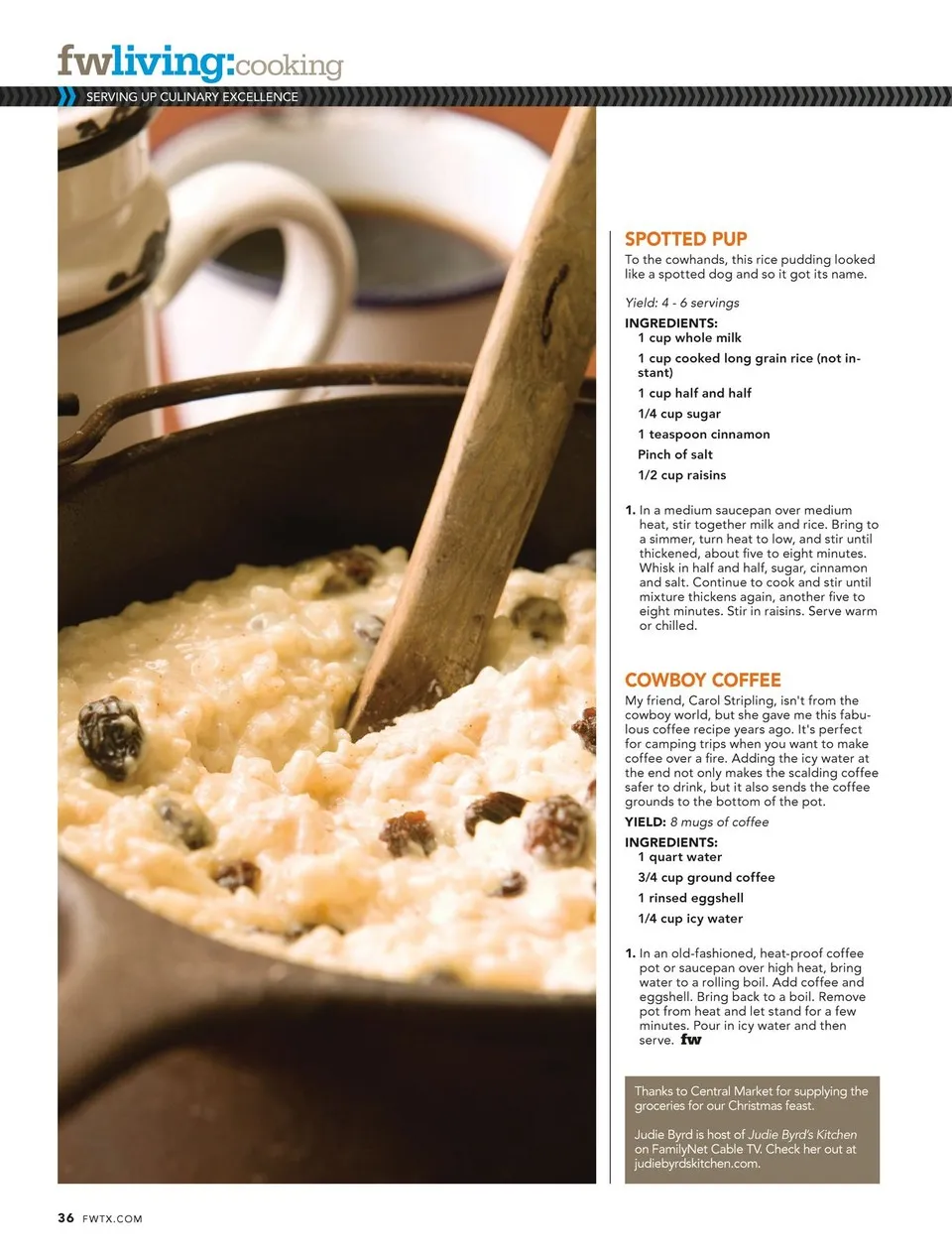 fwliving:cooking

SERVING UP CULINARY EXCELLENCE

SPOTTED PUP
To the cowhands, this rice pudding looked like a spotted dog and so it got its name.

Yield: 4 - 6 servings

INGREDIENTS:
1 cup whole milk
1 cup cooked long grain rice (not instant)
1 cup half and half
1/4 cup sugar
1 teaspoon cinnamon
Pinch of salt
1/2 cup raisins

1. In a medium saucepan over medium heat, stir together milk and rice. Bring to a simmer, turn heat to low, and stir until thickened, about five to eight minutes. Whisk in half and half, sugar, cinnamon and salt. Continue to cook and stir until mixture thickens again, another five to eight minutes. Stir in raisins. Serve warm or chilled.

COWBOY COFFEE
My friend, Carol Stripling, isn't from the cowboy world, but she gave me this fabulous coffee recipe years ago. It's perfect for camping trips when you want to make coffee over a fire. Adding the icy water at the end not only makes the scalding coffee safer to drink, but it also sends the coffee grounds to the bottom of the pot.

YIELD: 8 mugs of coffee

INGREDIENTS:
1 quart water
3/4 cup ground coffee
1 rinsed eggshell
1/4 cup icy water

1. In an old-fashioned, heat-proof coffee pot or saucepan over high heat, bring water to a rolling boil. Add coffee and eggshell. Bring back to a boil. Remove pot from heat and let stand for a few minutes. Pour in icy water and then serve. fw

Thanks to Central Market for supplying the groceries for our Christmas feast.

Judie Byrd is host of Judie Byrd's Kitchen on FamilyNet Cable TV. Check her out at judiebyrdskitchen.com.

36 FWTX.COM